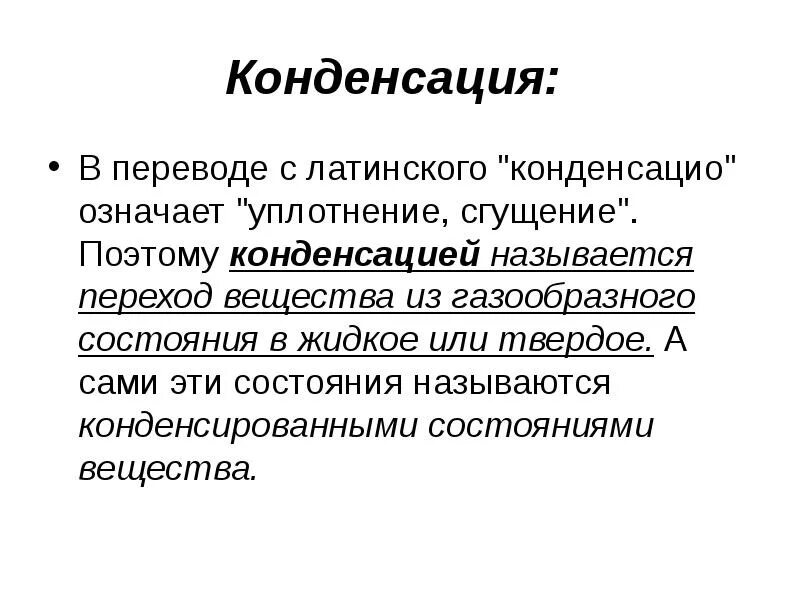 Конденсация:

• В переводе с латинского "конденсацио" означает "уплотнение, сгущение". Поэтому конденсацией называется переход вещества из газообразного состояния в жидкое или твердое. А сами эти состояния называются конденсированными состояниями вещества.